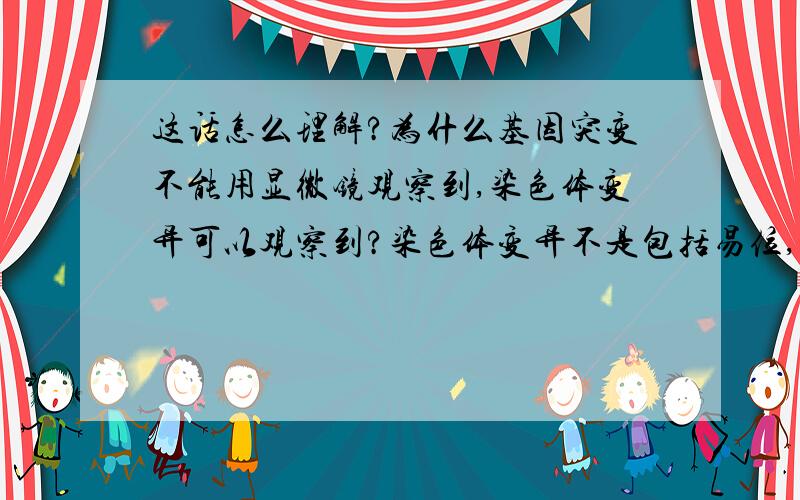 这话怎么理解?为什么基因突变不能用显微镜观察到,染色体变异可以观察到?染色体变异不是包括易位,